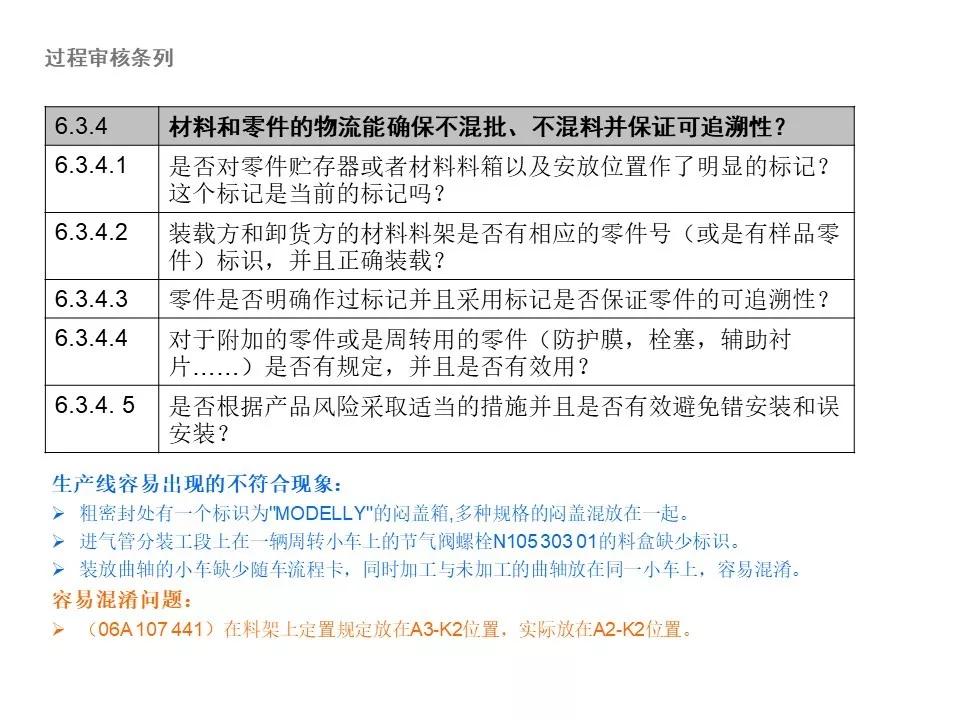 过程审核条列

| 6.3.4 | 材料和零件的物流能确保不混批、不混料并保证可追溯性？ |
|---|---|
| 6.3.4.1 | 是否对零件贮存器或者材料料箱以及安放位置作了明显的标记？这个标记是当前的标记吗？ |
| 6.3.4.2 | 装载方和卸货方的材料料架是否有相应的零件号（或是有样品零件）标识，并且正确装载？ |
| 6.3.4.3 | 零件是否明确作过标记并且采用标记是否保证零件的可追溯性？ |
| 6.3.4.4 | 对于附加的零件或是周转用的零件（防护膜，栓塞，辅助衬片……）是否有规定，并且是否有效用？ |
| 6.3.4. 5 | 是否根据产品风险采取适当的措施并且是否有效避免错安装和误安装？ |

生产线容易出现的不符合现象：
➢ 粗密封处有一个标识为"MODELLY"的闷盖箱,多种规格的闷盖混放在一起。
➢ 进气管分装工段上在一辆周转小车上的节气阀螺栓N105 303 01的料盒缺少标识。
➢ 装放曲轴的小车缺少随车流程卡，同时加工与未加工的曲轴放在同一小车上，容易混淆。
容易混淆问题：
➢ （06A 107 441）在料架上定置规定放在A3-K2位置，实际放在A2-K2位置。